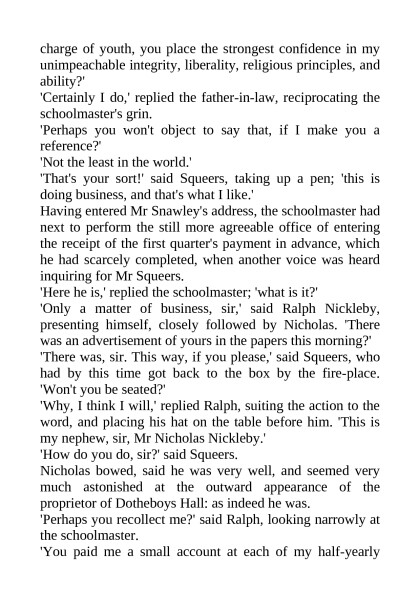 charge of youth, you place the strongest confidence in my unimpeachable integrity, liberality, religious principles, and ability?'

'Certainly I do,' replied the father-in-law, reciprocating the schoolmaster's grin.

'Perhaps you won't object to say that, if I make you a reference?'

'Not the least in the world.'

'That's your sort!' said Squeers, taking up a pen; 'this is doing business, and that's what I like.'

Having entered Mr Snawley's address, the schoolmaster had next to perform the still more agreeable office of entering the receipt of the first quarter's payment in advance, which he had scarcely completed, when another voice was heard inquiring for Mr Squeers.

'Here he is,' replied the schoolmaster; 'what is it?'

'Only a matter of business, sir,' said Ralph Nickleby, presenting himself, closely followed by Nicholas. 'There was an advertisement of yours in the papers this morning?'

'There was, sir. This way, if you please,' said Squeers, who had by this time got back to the box by the fire-place. 'Won't you be seated?'

'Why, I think I will,' replied Ralph, suiting the action to the word, and placing his hat on the table before him. 'This is my nephew, sir, Mr Nicholas Nickleby.'

'How do you do, sir?' said Squeers.

Nicholas bowed, said he was very well, and seemed very much astonished at the outward appearance of the proprietor of Dotheboys Hall: as indeed he was.

'Perhaps you recollect me?' said Ralph, looking narrowly at the schoolmaster.

'You paid me a small account at each of my half-yearly